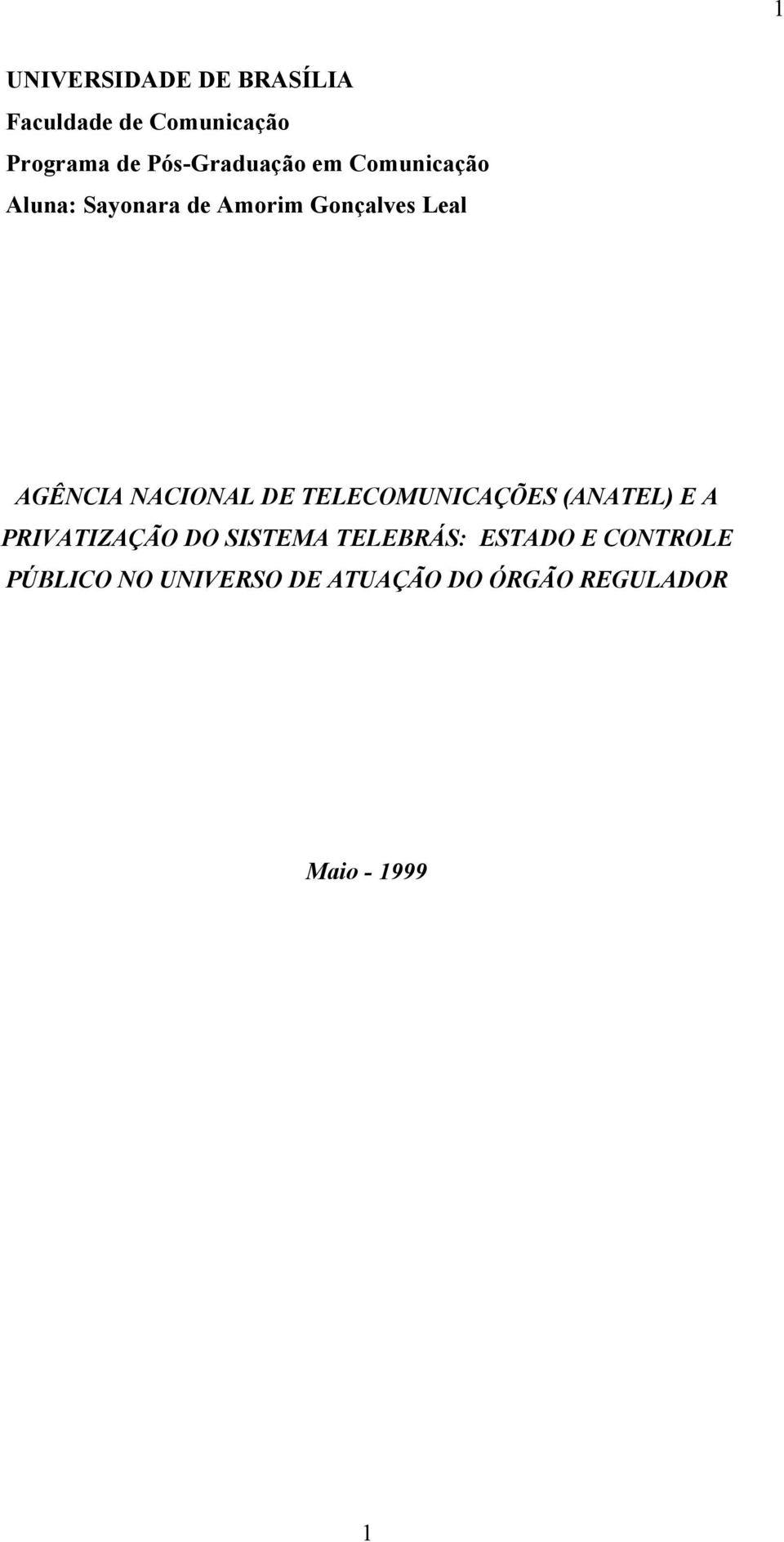 1

UNIVERSIDADE DE BRASÍLIA

Faculdade de Comunicação

Programa de Pós-Graduação em Comunicação

Aluna: Sayonara de Amorim Gonçalves Leal

AGÊNCIA NACIONAL DE TELECOMUNICAÇÕES (ANATEL) E A PRIVATIZAÇÃO DO SISTEMA TELEBRÁS: ESTADO E CONTROLE PÚBLICO NO UNIVERSO DE ATUAÇÃO DO ÓRGÃO REGULADOR

Maio - 1999

1